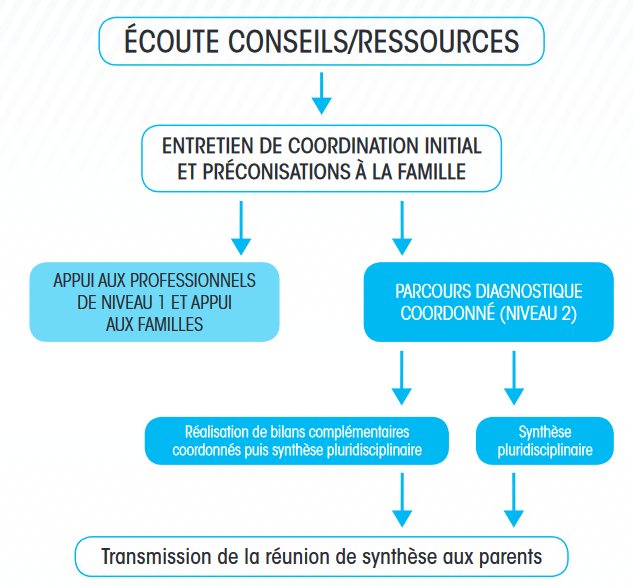 ÉCOUTE CONSEILS/RESSOURCES

ENTRETIEN DE COORDINATION INITIAL ET PRÉCONISATIONS À LA FAMILLE

APPUI AUX PROFESSIONNELS DE NIVEAU 1 ET APPUI AUX FAMILLES

PARCOURS DIAGNOSTIQUE COORDONNÉ (NIVEAU 2)

Réalisation de bilans complémentaires coordonnés puis synthèse pluridisciplinaire

Synthèse pluridisciplinaire

Transmission de la réunion de synthèse aux parents